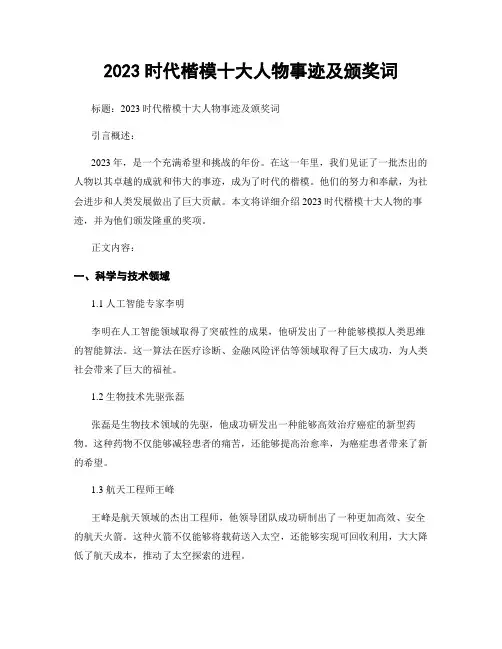 2023 时代楷模十大人物事迹及颁奖词

标题：2023 时代楷模十大人物事迹及颁奖词

引言概述：

2023 年，是一个充满希望和挑战的年份。在这一年里，我们见证了一批杰出的人物以其卓越的成就和伟大的事迹，成为了时代的楷模。他们的努力和奉献，为社会进步和人类发展做出了巨大贡献。本文将详细介绍 2023 时代楷模十大人物的事迹，并为他们颁发隆重的奖项。

正文内容：

一、科学与技术领域

1.1 人工智能专家李明

李明在人工智能领域取得了突破性的成果，他研发出了一种能够模拟人类思维的智能算法。这一算法在医疗诊断、金融风险评估等领域取得了巨大成功，为人类社会带来了巨大的福祉。

1.2 生物技术先驱张磊

张磊是生物技术领域的先驱，他成功研发出一种能够高效治疗癌症的新型药物。这种药物不仅能够减轻患者的痛苦，还能够提高治愈率，为癌症患者带来了新的希望。

1.3 航天工程师王峰

王峰是航天领域的杰出工程师，他领导团队成功研制出了一种更加高效、安全的航天火箭。这种火箭不仅能够将载荷送入太空，还能够实现可回收利用，大大降低了航天成本，推动了太空探索的进程。